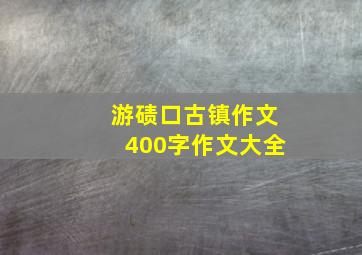 游碛口古镇作文
400字作文大全